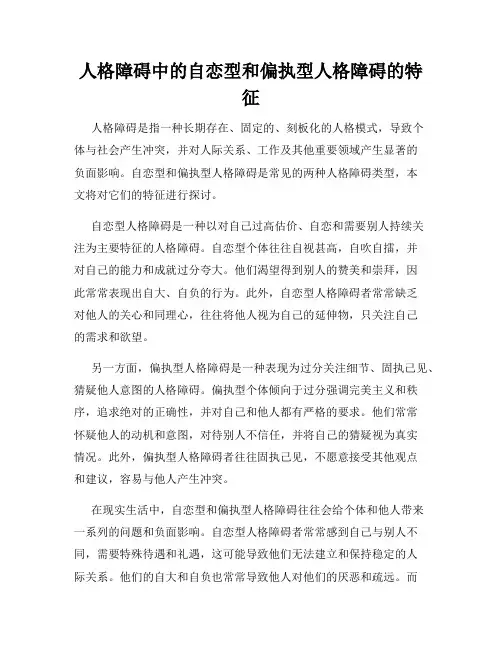 人格障碍中的自恋型和偏执型人格障碍的特征

人格障碍是指一种长期存在、固定的、刻板化的人格模式，导致个体与社会产生冲突，并对人际关系、工作及其他重要领域产生显著的负面影响。自恋型和偏执型人格障碍是常见的两种人格障碍类型，本文将对它们的特征进行探讨。

自恋型人格障碍是一种以对自己过高估价、自恋和需要别人持续关注为主要特征的人格障碍。自恋型个体往往自视甚高，自吹自擂，并对自己的能力和成就过分夸大。他们渴望得到别人的赞美和崇拜，因此常常表现出自大、自负的行为。此外，自恋型人格障碍者常常缺乏对他人的关心和同理心，往往将他人视为自己的延伸物，只关注自己的需求和欲望。

另一方面，偏执型人格障碍是一种表现为过分关注细节、固执己见、猜疑他人意图的人格障碍。偏执型个体倾向于过分强调完美主义和秩序，追求绝对的正确性，并对自己和他人都有严格的要求。他们常常怀疑他人的动机和意图，对待别人不信任，并将自己的猜疑视为真实情况。此外，偏执型人格障碍者往往固执己见，不愿意接受其他观点和建议，容易与他人产生冲突。

在现实生活中，自恋型和偏执型人格障碍往往会给个体和他人带来一系列的问题和负面影响。自恋型人格障碍者常常感到自己与别人不同，需要特殊待遇和礼遇，这可能导致他们无法建立和保持稳定的人际关系。他们的自大和自负也常常导致他人对他们的厌恶和疏远。而